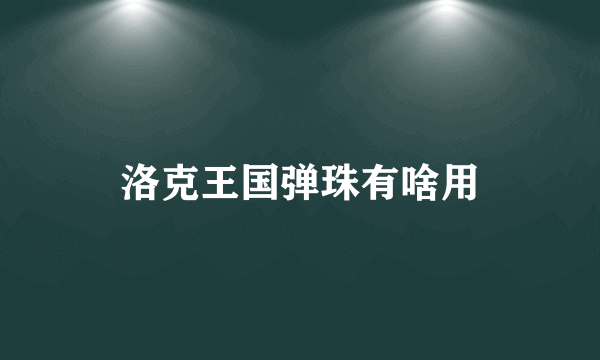 洛克王国弹珠有啥用